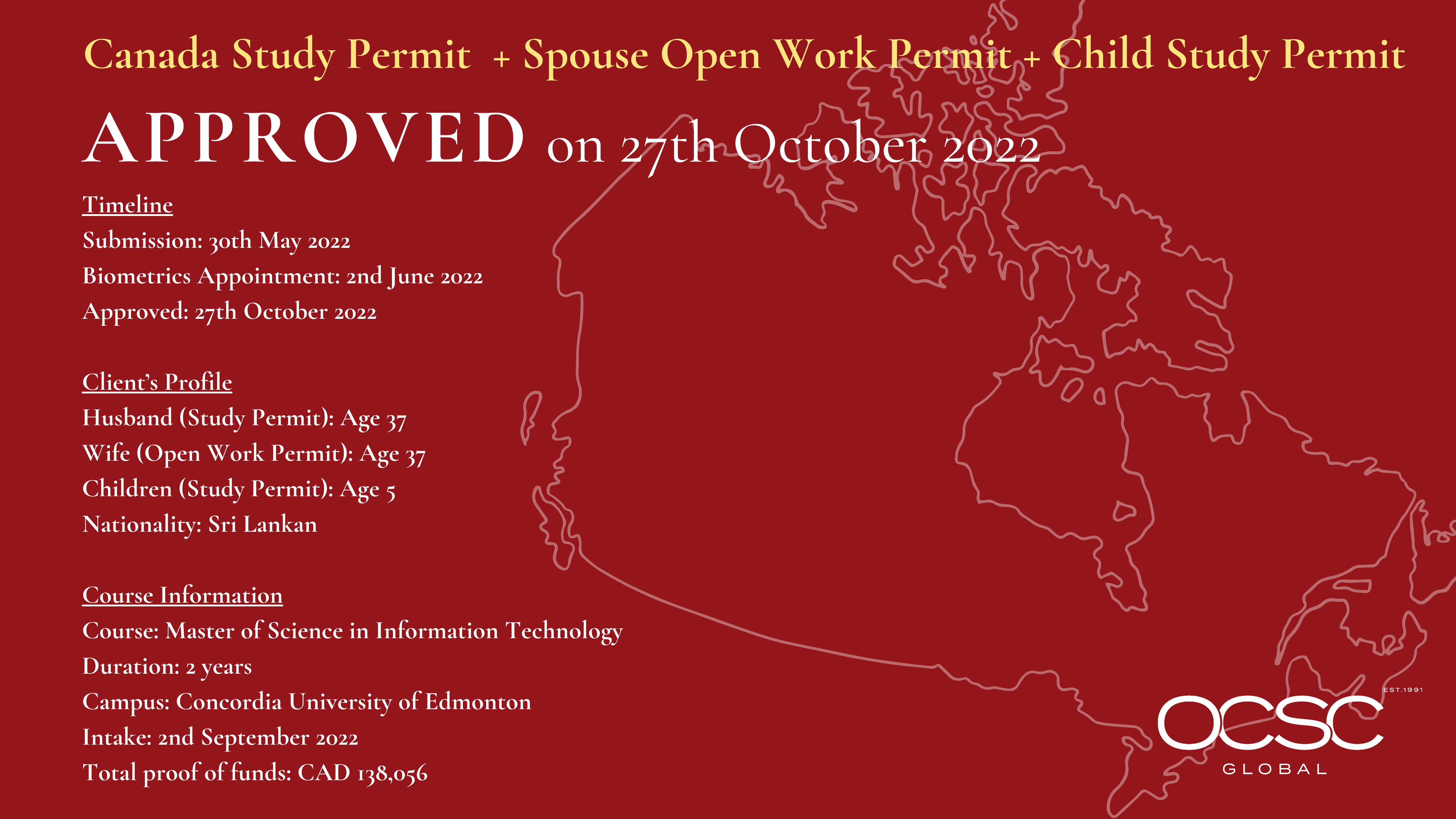 Canada Study Permit + Spouse Open Work Permit + Child Study Permit

APPROVED on 27th October 2022

Timeline
Submission: 30th May 2022
Biometrics Appointment: 2nd June 2022
Approved: 27th October 2022

Client's Profile
Husband (Study Permit): Age 37
Wife (Open Work Permit): Age 37
Children (Study Permit): Age 5
Nationality: Sri Lankan

Course Information
Course: Master of Science in Information Technology
Duration: 2 years
Campus: Concordia University of Edmonton
Intake: 2nd September 2022
Total proof of funds: CAD 138,056

EST.1991
OCSC
GLOBAL